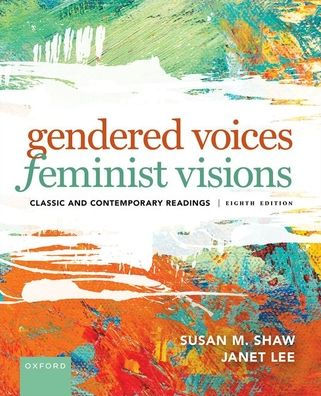 gendered voices
feminist visions

CLASSIC AND CONTEMPORARY READINGS | EIGHTH EDITION

SUSAN M. SHAW
JANET LEE

OXFORD